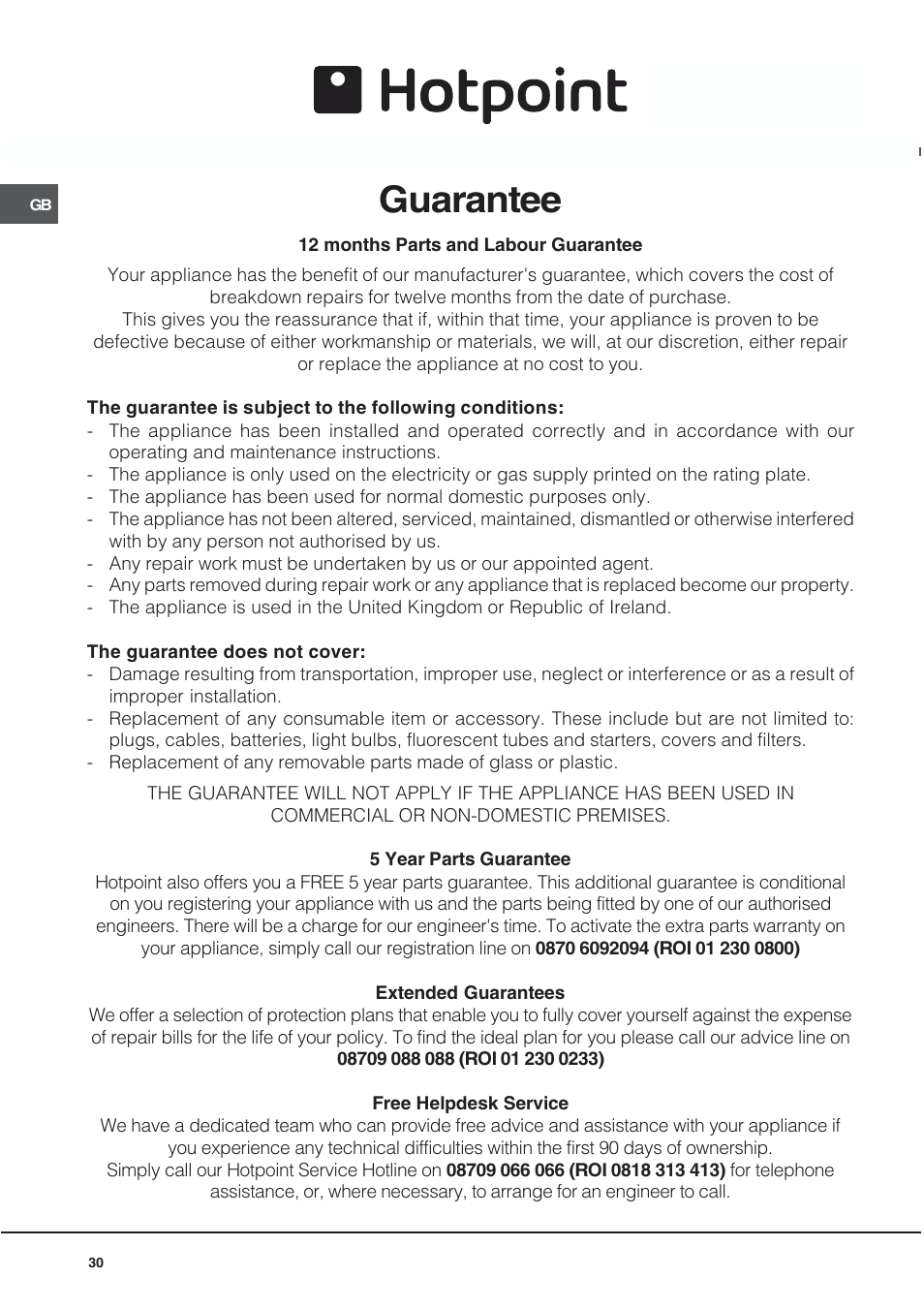 Hotpoint

GB

Guarantee

12 months Parts and Labour Guarantee

Your appliance has the benefit of our manufacturer's guarantee, which covers the cost of breakdown repairs for twelve months from the date of purchase.
This gives you the reassurance that if, within that time, your appliance is proven to be defective because of either workmanship or materials, we will, at our discretion, either repair or replace the appliance at no cost to you.

The guarantee is subject to the following conditions:
- The appliance has been installed and operated correctly and in accordance with our operating and maintenance instructions.
- The appliance is only used on the electricity or gas supply printed on the rating plate.
- The appliance has been used for normal domestic purposes only.
- The appliance has not been altered, serviced, maintained, dismantled or otherwise interfered with by any person not authorised by us.
- Any repair work must be undertaken by us or our appointed agent.
- Any parts removed during repair work or any appliance that is replaced become our property.
- The appliance is used in the United Kingdom or Republic of Ireland.

The guarantee does not cover:
- Damage resulting from transportation, improper use, neglect or interference or as a result of improper installation.
- Replacement of any consumable item or accessory. These include but are not limited to: plugs, cables, batteries, light bulbs, fluorescent tubes and starters, covers and filters.
- Replacement of any removable parts made of glass or plastic.

THE GUARANTEE WILL NOT APPLY IF THE APPLIANCE HAS BEEN USED IN COMMERCIAL OR NON-DOMESTIC PREMISES.

5 Year Parts Guarantee
Hotpoint also offers you a FREE 5 year parts guarantee. This additional guarantee is conditional on you registering your appliance with us and the parts being fitted by one of our authorised engineers. There will be a charge for our engineer's time. To activate the extra parts warranty on your appliance, simply call our registration line on 0870 6092094 (ROI 01 230 0800)

Extended Guarantees
We offer a selection of protection plans that enable you to fully cover yourself against the expense of repair bills for the life of your policy. To find the ideal plan for you please call our advice line on 08709 088 088 (ROI 01 230 0233)

Free Helpdesk Service
We have a dedicated team who can provide free advice and assistance with your appliance if you experience any technical difficulties within the first 90 days of ownership.
Simply call our Hotpoint Service Hotline on 08709 066 066 (ROI 0818 313 413) for telephone assistance, or, where necessary, to arrange for an engineer to call.

30